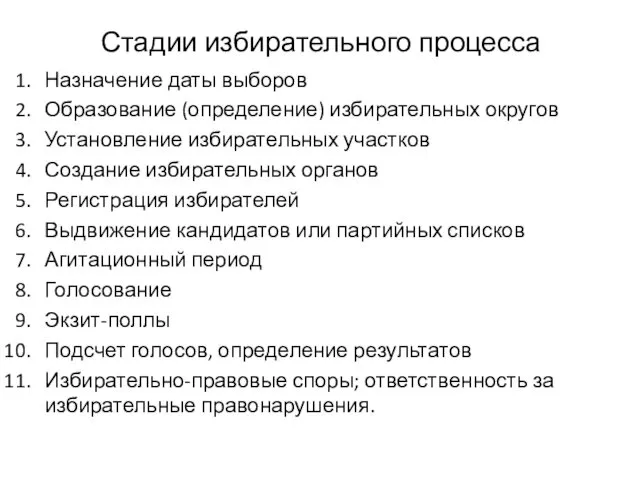 Стадии избирательного процесса

1. Назначение даты выборов
2. Образование (определение) избирательных округов
3. Установление избирательных участков
4. Создание избирательных органов
5. Регистрация избирателей
6. Выдвижение кандидатов или партийных списков
7. Агитационный период
8. Голосование
9. Экзит-поллы
10. Подсчет голосов, определение результатов
11. Избирательно-правовые споры; ответственность за избирательные правонарушения.